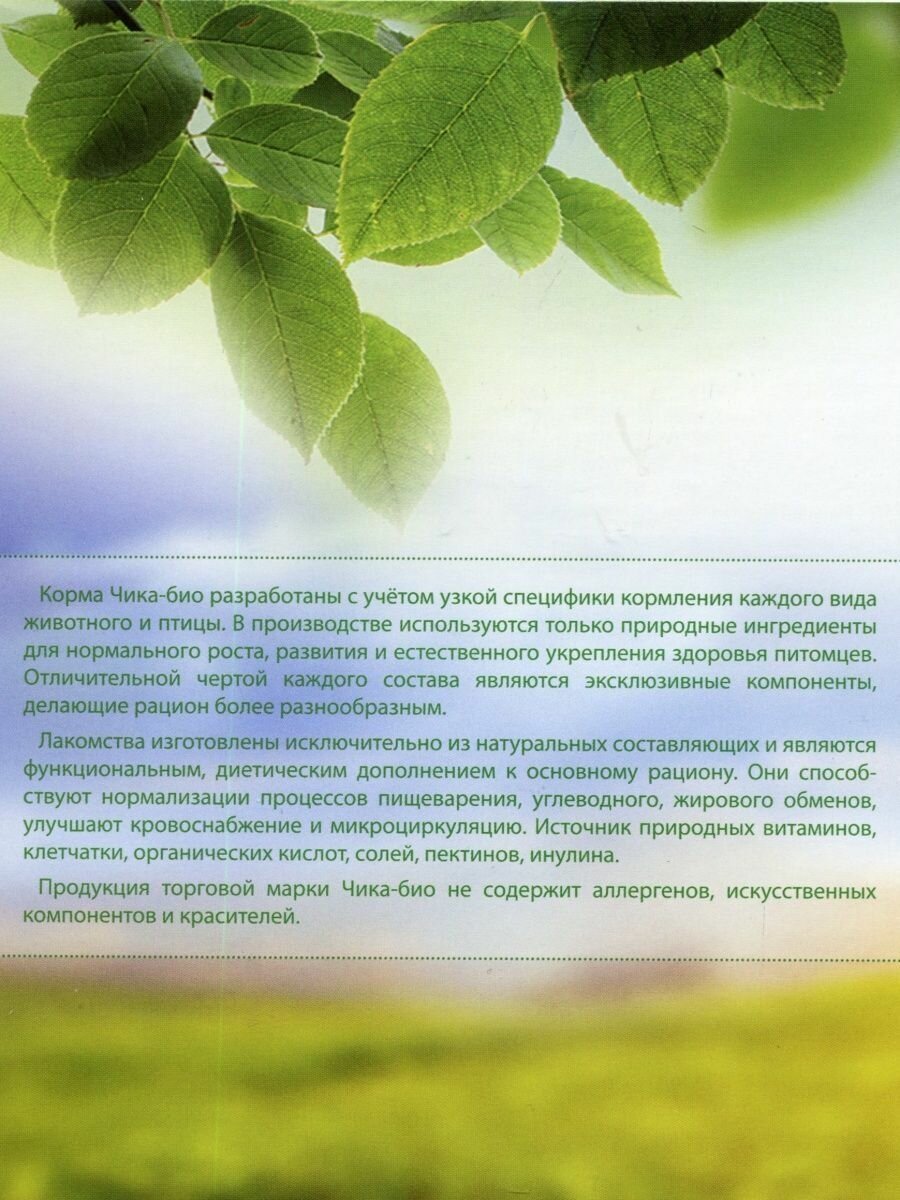 Корма Чика-био разработаны с учётом узкой специфики кормления каждого вида животного и птицы. В производстве используются только природные ингредиенты для нормального роста, развития и естественного укрепления здоровья питомцев. Отличительной чертой каждого состава являются эксклюзивные компоненты, делающие рацион более разнообразным.

Лакомства изготовлены исключительно из натуральных составляющих и являются функциональным, диетическим дополнением к основному рациону. Они способствуют нормализации процессов пищеварения, углеводного, жирового обменов, улучшают кровоснабжение и микроциркуляцию. Источник природных витаминов, клетчатки, органических кислот, солей, пектинов, инулина.

Продукция торговой марки Чика-био не содержит аллергенов, искусственных компонентов и красителей.